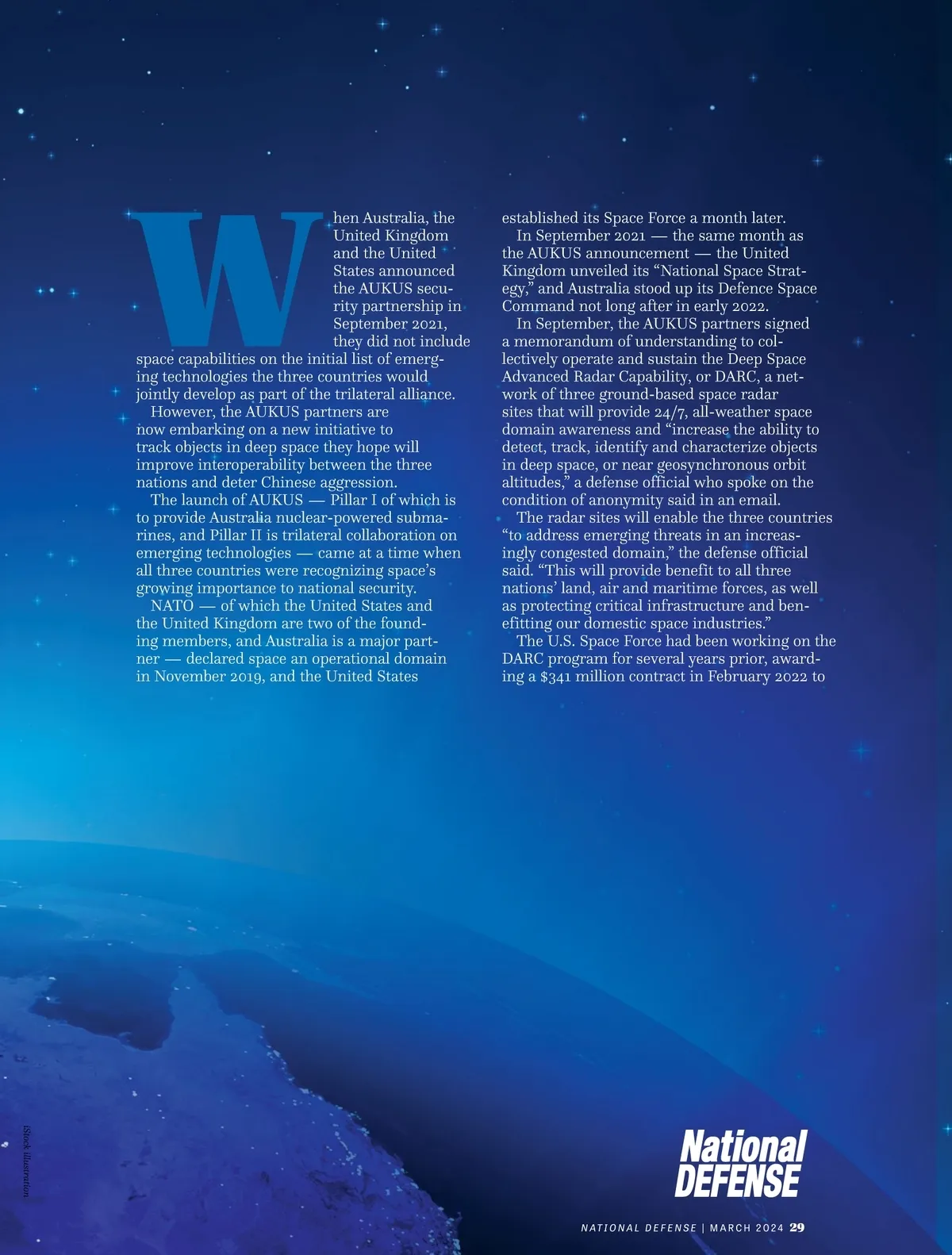 When Australia, the United Kingdom and the United States announced the AUKUS security partnership in September 2021, they did not include space capabilities on the initial list of emerging technologies the three countries would jointly develop as part of the trilateral alliance.

However, the AUKUS partners are now embarking on a new initiative to track objects in deep space they hope will improve interoperability between the three nations and deter Chinese aggression.

The launch of AUKUS — Pillar I of which is to provide Australia nuclear-powered submarines, and Pillar II is trilateral collaboration on emerging technologies — came at a time when all three countries were recognizing space's growing importance to national security.

NATO — of which the United States and the United Kingdom are two of the founding members, and Australia is a major partner — declared space an operational domain in November 2019, and the United States established its Space Force a month later.

In September 2021 — the same month as the AUKUS announcement — the United Kingdom unveiled its "National Space Strategy," and Australia stood up its Defence Space Command not long after in early 2022.

In September, the AUKUS partners signed a memorandum of understanding to collectively operate and sustain the Deep Space Advanced Radar Capability, or DARC, a network of three ground-based space radar sites that will provide 24/7, all-weather space domain awareness and "increase the ability to detect, track, identify and characterize objects in deep space, or near geosynchronous orbit altitudes," a defense official who spoke on the condition of anonymity said in an email.

The radar sites will enable the three countries "to address emerging threats in an increasingly congested domain," the defense official said. "This will provide benefit to all three nations' land, air and maritime forces, as well as protecting critical infrastructure and benefitting our domestic space industries."

The U.S. Space Force had been working on the DARC program for several years prior, awarding a $341 million contract in February 2022 to

iStock illustration

National DEFENSE

NATIONAL DEFENSE | MARCH 2024 29